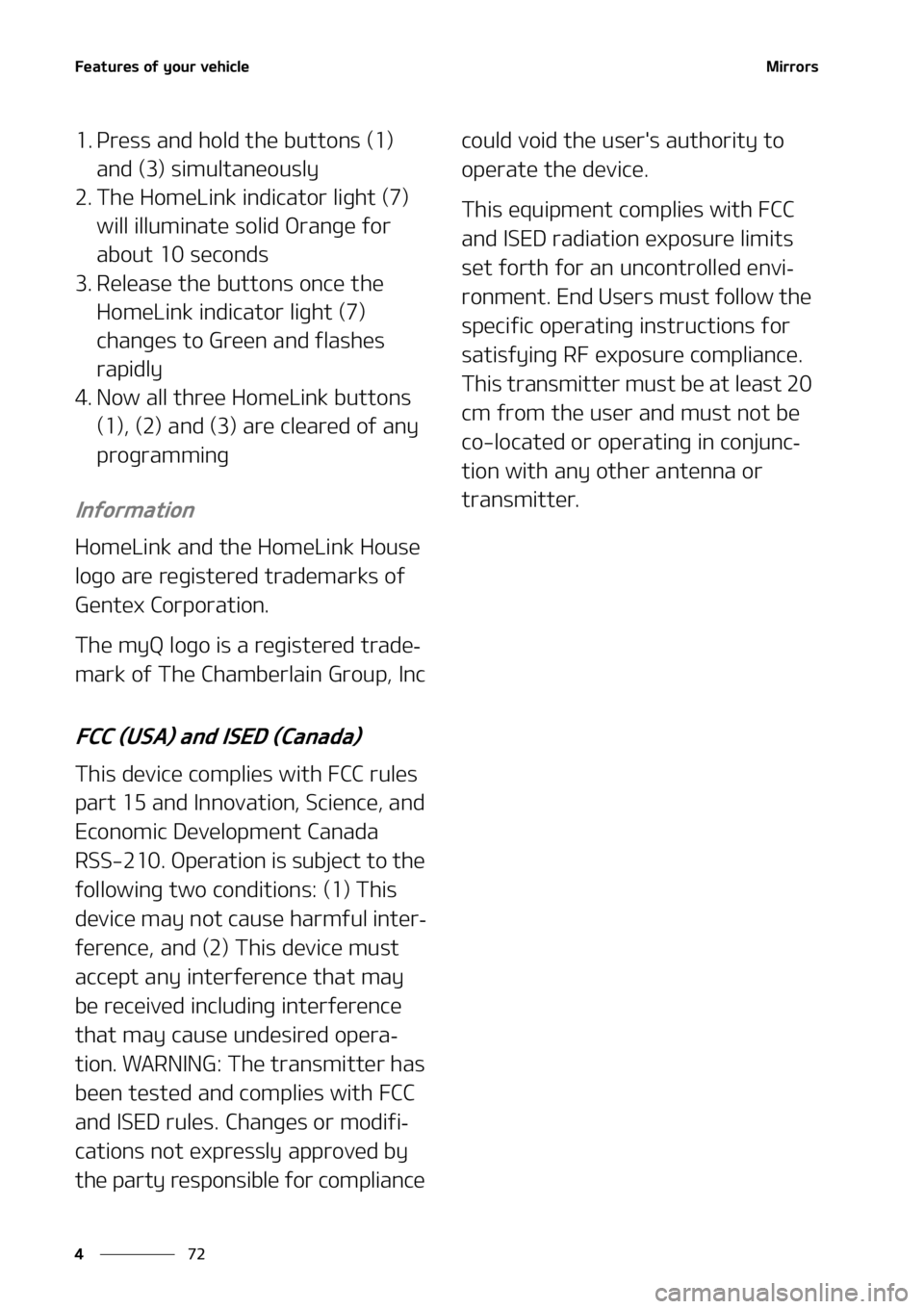 Features of your vehicle

Mirrors

1. Press and hold the buttons (1) and (3) simultaneously
2. The HomeLink indicator light (7) will illuminate solid Orange for about 10 seconds
3. Release the buttons once the HomeLink indicator light (7) changes to Green and flashes rapidly
4. Now all three HomeLink buttons (1), (2) and (3) are cleared of any programming

Information

HomeLink and the HomeLink House logo are registered trademarks of Gentex Corporation.

The myQ logo is a registered trademark of The Chamberlain Group, Inc

FCC (USA) and ISED (Canada)

This device complies with FCC rules part 15 and Innovation, Science, and Economic Development Canada RSS-210. Operation is subject to the following two conditions: (1) This device may not cause harmful interference, and (2) This device must accept any interference that may be received including interference that may cause undesired operation. WARNING: The transmitter has been tested and complies with FCC and ISED rules. Changes or modifications not expressly approved by the party responsible for compliance could void the user's authority to operate the device.

This equipment complies with FCC and ISED radiation exposure limits set forth for an uncontrolled environment. End Users must follow the specific operating instructions for satisfying RF exposure compliance. This transmitter must be at least 20 cm from the user and must not be co-located or operating in conjunction with any other antenna or transmitter.

4 72

carmanualsonline.info